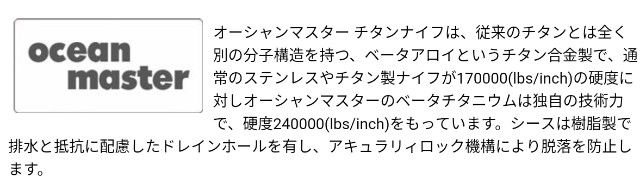 ocean master

オーシャンマスター チタンナイフは、従来のチタンとは全く別の分子構造を持つ、ベータアロイというチタン合金製で、通常のステンレスやチタン製ナイフが170000(lbs/inch)の硬度に対しオーシャンマスターのベータチタニウムは独自の技術力で、硬度240000(lbs/inch)をもっています。シースは樹脂製で排水と抵抗に配慮したドレインホールを有し、アキュラリィロック機構により脱落を防止します。